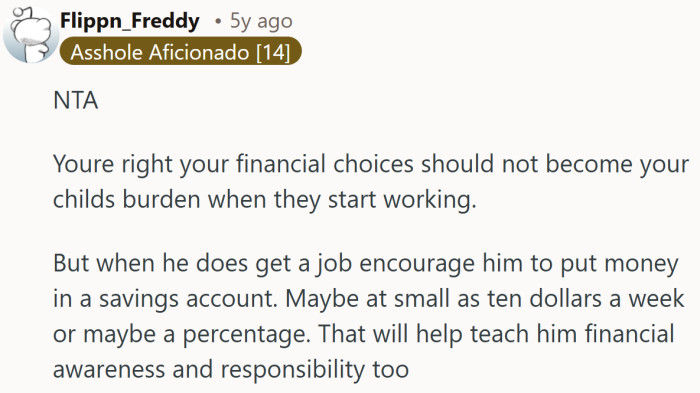 Flippn_Freddy • 5y ago
Asshole Aficionado [14]

NTA

Youre right your financial choices should not become your childs burden when they start working.

But when he does get a job encourage him to put money in a savings account. Maybe at small as ten dollars a week or maybe a percentage. That will help teach him financial awareness and responsibility too